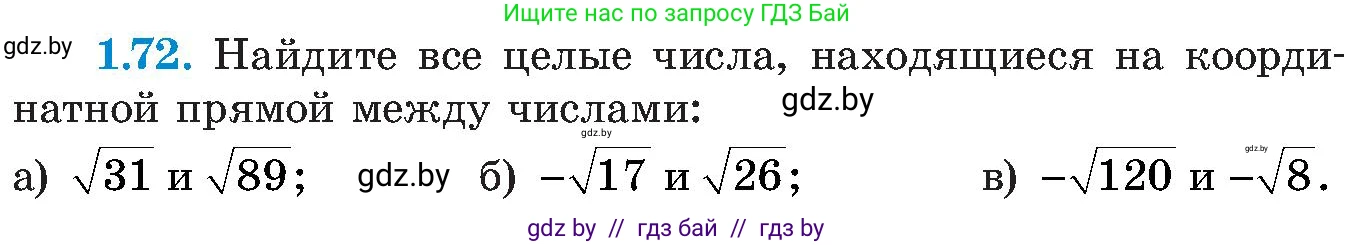 Ищите нас по запросу ГДЗ Бай

gdz.by **1.72.** Найдите все целые числа, находящиеся на координатной прямой между числами: gdz.by

gdz.by

а) $\sqrt{31}$ и $\sqrt{89}$; gdz.by б) $-\sqrt{17}$ и $\sqrt{26}$; в) $-\sqrt{120}$ и $-\sqrt{8}$.

gdz.by

gdz by // гдз бай // гдз by